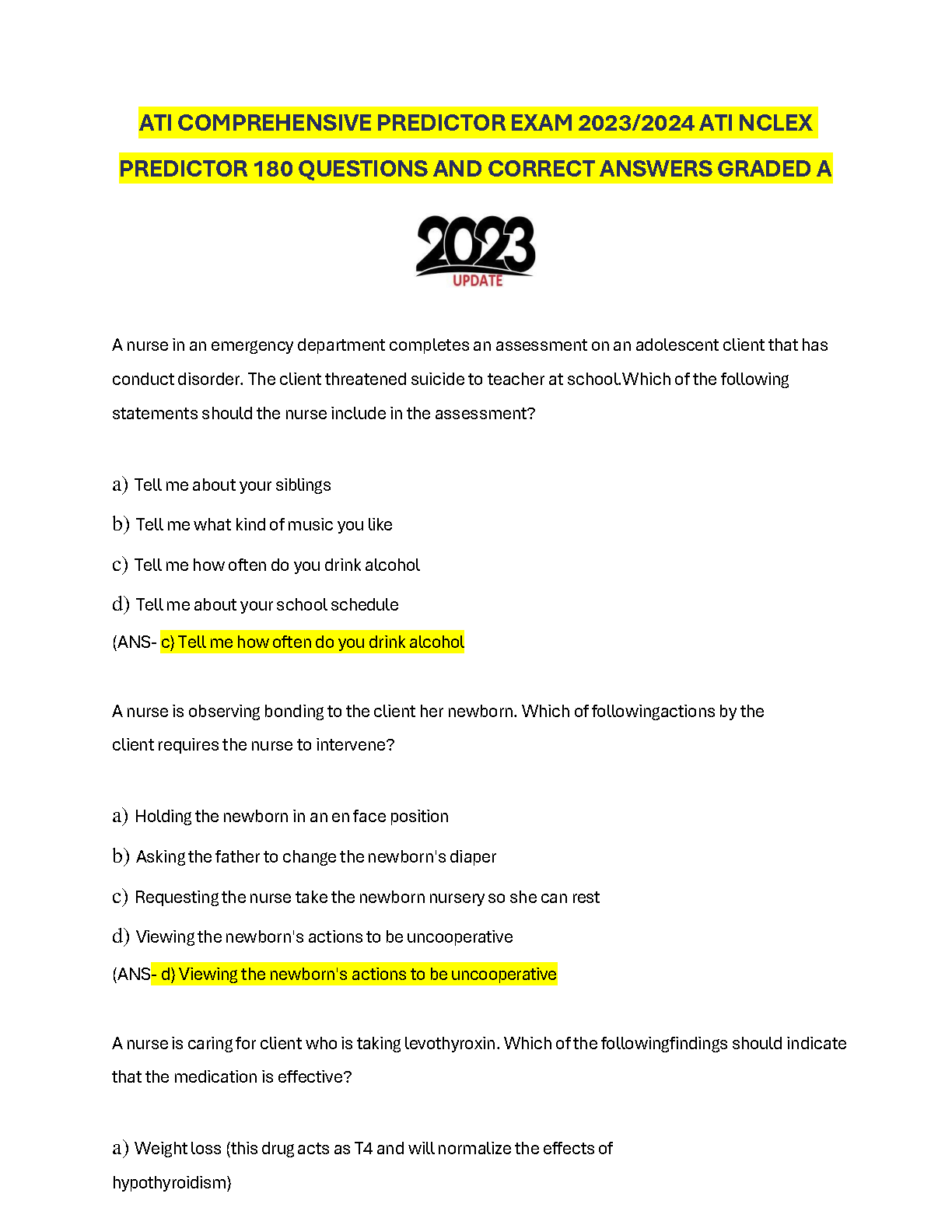 ATI COMPREHENSIVE PREDICTOR EXAM 2023/2024 ATI NCLEX PREDICTOR 180 QUESTIONS AND CORRECT ANSWERS GRADED A

2023
UPDATE

A nurse in an emergency department completes an assessment on an adolescent client that has conduct disorder. The client threatened suicide to teacher at school.Which of the following statements should the nurse include in the assessment?

a) Tell me about your siblings
b) Tell me what kind of music you like
c) Tell me how often do you drink alcohol
d) Tell me about your school schedule
(ANS- c) Tell me how often do you drink alcohol

A nurse is observing bonding to the client her newborn. Which of followingactions by the client requires the nurse to intervene?

a) Holding the newborn in an en face position
b) Asking the father to change the newborn's diaper
c) Requesting the nurse take the newborn nursery so she can rest
d) Viewing the newborn's actions to be uncooperative
(ANS- d) Viewing the newborn's actions to be uncooperative

A nurse is caring for client who is taking levothyroxin. Which of the followingfindings should indicate that the medication is effective?

a) Weight loss (this drug acts as T4 and will normalize the effects of hypothyroidism)